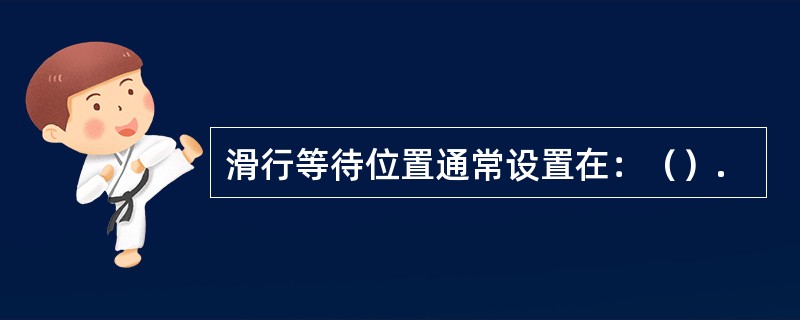 滑行等待位置通常设置在：（）.